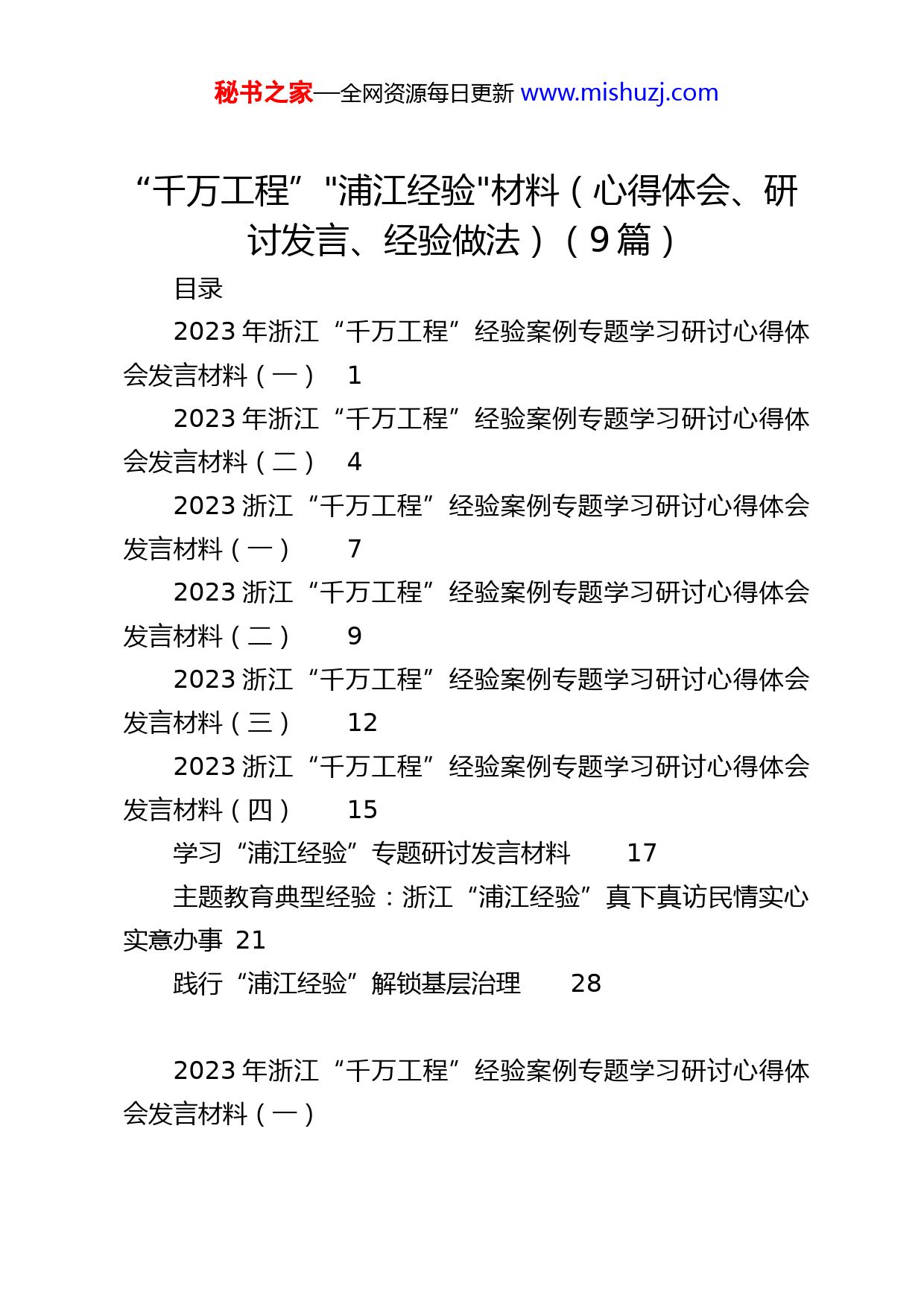 秘书之家—全网资源每日更新 www.mishuzj.com

“千万工程”"浦江经验"材料（心得体会、研讨发言、经验做法）（9篇）

目录

2023年浙江“千万工程”经验案例专题学习研讨心得体会发言材料（一） 1

2023年浙江“千万工程”经验案例专题学习研讨心得体会发言材料（二） 4

2023浙江“千万工程”经验案例专题学习研讨心得体会发言材料（一） 7

2023浙江“千万工程”经验案例专题学习研讨心得体会发言材料（二） 9

2023浙江“千万工程”经验案例专题学习研讨心得体会发言材料（三） 12

2023浙江“千万工程”经验案例专题学习研讨心得体会发言材料（四） 15

学习“浦江经验”专题研讨发言材料 17

主题教育典型经验：浙江“浦江经验”真下真访民情实心实意办事 21

践行“浦江经验”解锁基层治理 28

2023年浙江“千万工程”经验案例专题学习研讨心得体会发言材料（一）